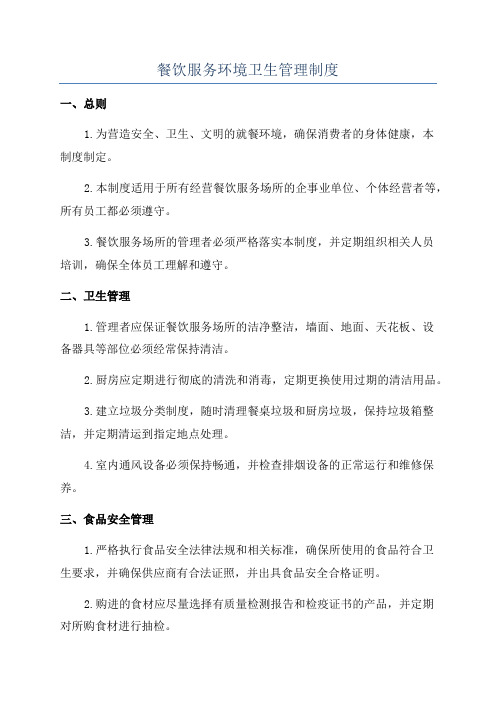 餐饮服务环境卫生管理制度

一、总则

1.为营造安全、卫生、文明的就餐环境，确保消费者的身体健康，本制度制定。

2.本制度适用于所有经营餐饮服务场所的企事业单位、个体经营者等，所有员工都必须遵守。

3.餐饮服务场所的管理者必须严格落实本制度，并定期组织相关人员培训，确保全体员工理解和遵守。

二、卫生管理

1.管理者应保证餐饮服务场所的洁净整洁，墙面、地面、天花板、设备器具等部位必须经常保持清洁。

2.厨房应定期进行彻底的清洗和消毒，定期更换使用过期的清洁用品。

3.建立垃圾分类制度，随时清理餐桌垃圾和厨房垃圾，保持垃圾箱整洁，并定期清运到指定地点处理。

4.室内通风设备必须保持畅通，并检查排烟设备的正常运行和维修保养。

三、食品安全管理

1.严格执行食品安全法律法规和相关标准，确保所使用的食品符合卫生要求，并确保供应商有合法证照，并出具食品安全合格证明。

2.购进的食材应尽量选择有质量检测报告和检疫证书的产品，并定期对所购食材进行抽检。